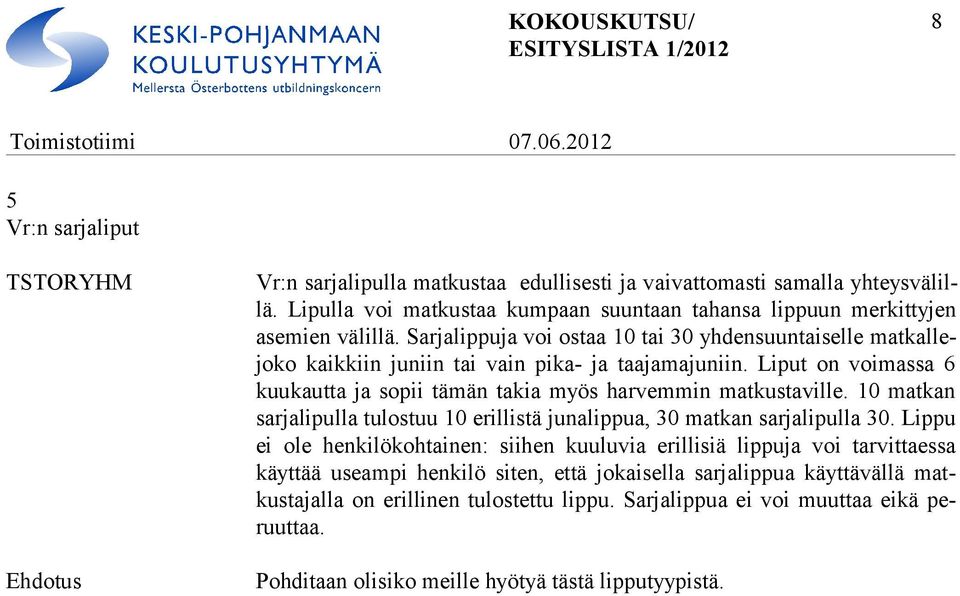 KESKI-POHJANMAAN KOULUTUSYHTYMÄ
Mellersta Österbottens utbildningskoncern

KOKOUSKUTSU/ ESITYSLISTA 1/2012

8

Toimistotiimi 07.06.2012

5
Vr:n sarjaliput

TSTORYHM

Vr:n sarjalipulla matkustaa edullisesti ja vaivattomasti samalla yhteysvälillä. Lipulla voi matkustaa kumpaan suuntaan tahansa lippuun merkittyjen asemien välillä. Sarjalippuja voi ostaa 10 tai 30 yhdensuuntaiselle matkallejoko kaikkiin juniin tai vain pika- ja taajamajuniin. Liput on voimassa 6 kuukautta ja sopii tämän takia myös harvemmin matkustaville. 10 matkan sarjalipulla tulostuu 10 erillistä junalippua, 30 matkan sarjalipulla 30. Lippu ei ole henkilökohtainen: siihen kuuluvia erillisiä lippuja voi tarvittaessa käyttää useampi henkilö siten, että jokaisella sarjalippua käyttävällä matkustajalla on erillinen tulostettu lippu. Sarjalippua ei voi muuttaa eikä peruuttaa.

Ehdotus

Pohditaan olisiko meille hyötyä tästä lipputyypistä.